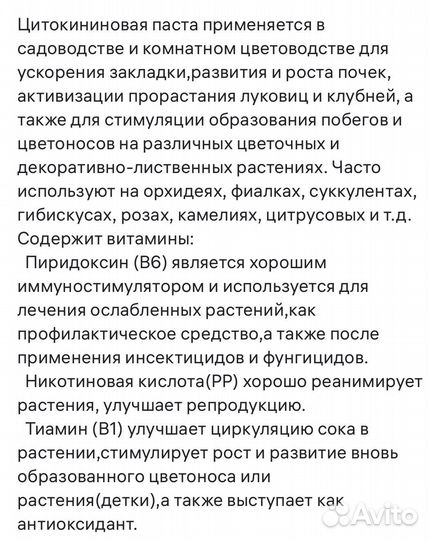 Цитокининовая паста применяется в садоводстве и комнатном цветоводстве для ускорения закладки,развития и роста почек, активизации прорастания луковиц и клубней, а также для стимуляции образования побегов и цветоносов на различных цветочных и декоративно-лиственных растениях. Часто используют на орхидеях, фиалках, суккулентах, гибискусах, розах, камелиях, цитрусовых и т.д.
Содержит витамины:
Пиридоксин (В6) является хорошим иммуностимулятором и используется для лечения ослабленных растений,как профилактическое средство,а также после применения инсектицидов и фунгицидов.
Никотиновая кислота(РР) хорошо реанимирует растения, улучшает репродукцию.
Тиамин (В1) улучшает циркуляцию сока в растении,стимулирует рост и развитие вновь образованного цветоноса или растения(детки),а также выступает как антиоксидант.

Avito